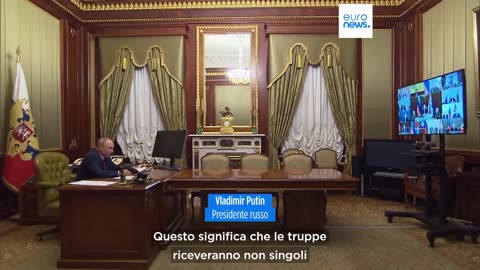 euro news.

Vladimir Putin
Presidente russo

Questo significa che le truppe riceveranno non singoli